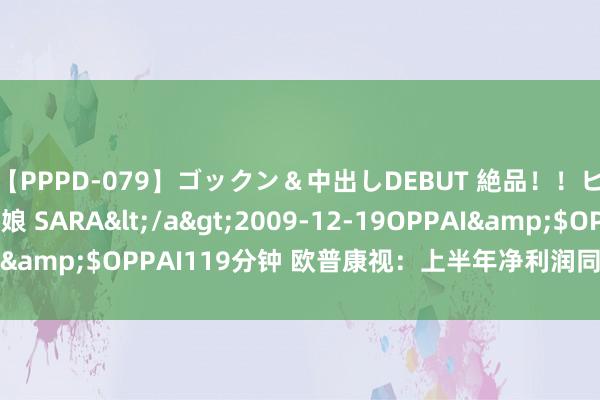 【PPPD-079】ゴックン＆中出しDEBUT 絶品！！ヒ
娘 SARA&lt;/a&gt;2009-12-19OPPAI&amp;$OP
&amp;$OPPAI119分钟 欧普康视：上半年净利润同